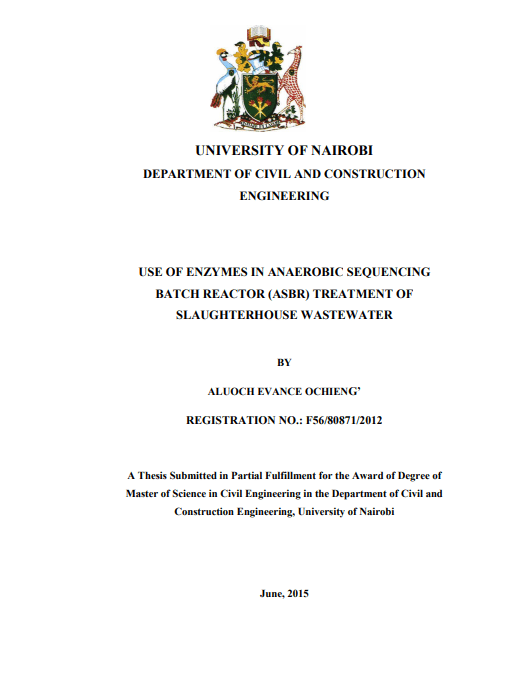 UNIVERSITY OF NAIROBI
DEPARTMENT OF CIVIL AND CONSTRUCTION ENGINEERING

USE OF ENZYMES IN ANAEROBIC SEQUENCING BATCH REACTOR (ASBR) TREATMENT OF SLAUGHTERHOUSE WASTEWATER

BY

ALUOCH EVANCE OCHIENG'

REGISTRATION NO.: F56/80871/2012

A Thesis Submitted in Partial Fulfillment for the Award of Degree of Master of Science in Civil Engineering in the Department of Civil and Construction Engineering, University of Nairobi

June, 2015